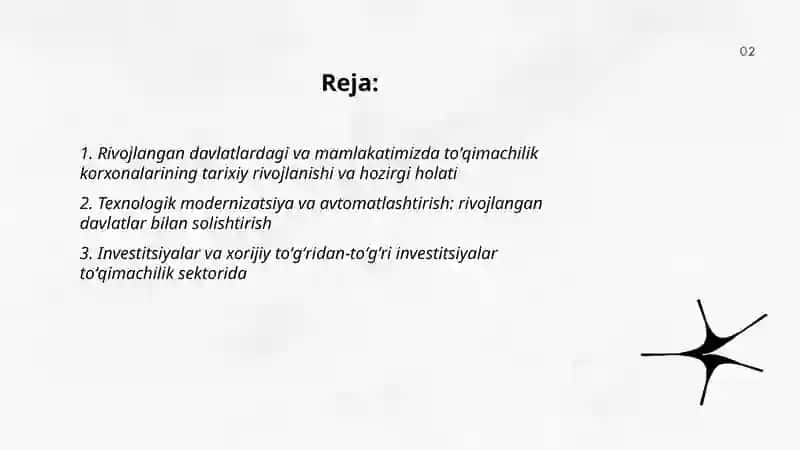 02

Reja:

1. Rivojlangan davlatlardagi va mamlakatimizda to'qimachilik korxonalarining tarixiy rivojlanishi va hozirgi holati

2. Texnologik modernizatsiya va avtomatlashtirish: rivojlangan davlatlar bilan solishtirish

3. Investitsiyalar va xorijiy to'g'ridan-to'g'ri investitsiyalar to'qimachilik sektorida